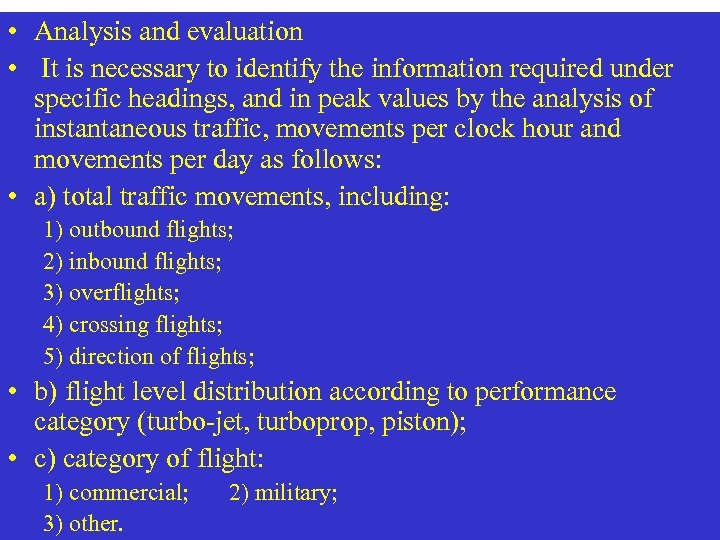 • Analysis and evaluation

• It is necessary to identify the information required under specific headings, and in peak values by the analysis of instantaneous traffic, movements per clock hour and movements per day as follows:

• a) total traffic movements, including:

1) outbound flights;

2) inbound flights;

3) overflights;

4) crossing flights;

5) direction of flights;

• b) flight level distribution according to performance category (turbo-jet, turboprop, piston);

• c) category of flight:

1) commercial; 2) military;

3) other.